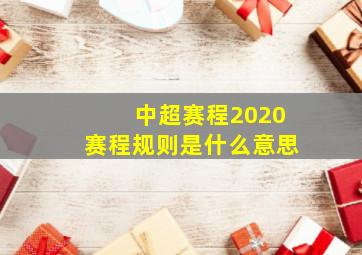 中超赛程2020
赛程规则是什么意思